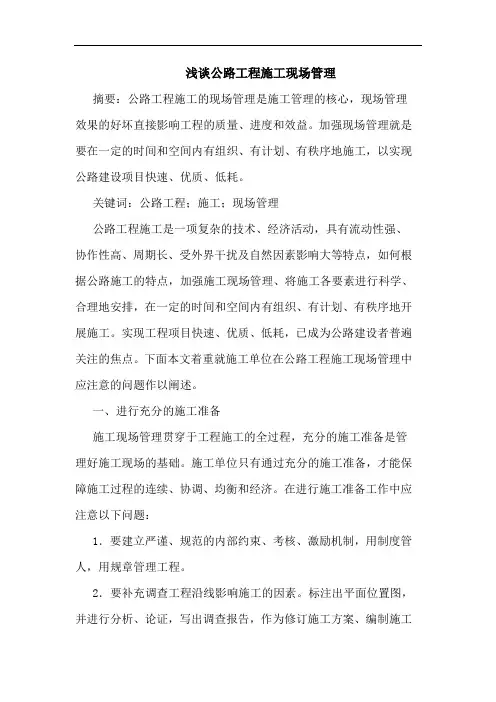 浅谈公路工程施工现场管理

摘要：公路工程施工的现场管理是施工管理的核心，现场管理效果的好坏直接影响工程的质量、进度和效益。加强现场管理就是要在一定的时间和空间内有组织、有计划、有秩序地施工，以实现公路建设项目快速、优质、低耗。

关键词：公路工程；施工；现场管理

公路工程施工是一项复杂的技术、经济活动，具有流动性强、协作性高、周期长、受外界干扰及自然因素影响大等特点，如何根据公路施工的特点，加强施工现场管理、将施工各要素进行科学、合理地安排，在一定的时间和空间内有组织、有计划、有秩序地开展施工。实现工程项目快速、优质、低耗，已成为公路建设者普遍关注的焦点。下面本文着重就施工单位在公路工程施工现场管理中应注意的问题作以阐述。

一、进行充分的施工准备

施工现场管理贯穿于工程施工的全过程，充分的施工准备是管理好施工现场的基础。施工单位只有通过充分的施工准备，才能保障施工过程的连续、协调、均衡和经济。在进行施工准备工作中应注意以下问题：

1．要建立严谨、规范的内部约束、考核、激励机制，用制度管人，用规章管理工程。

2．要补充调查工程沿线影响施工的因素。标注出平面位置图，并进行分析、论证，写出调查报告，作为修订施工方案、编制施工